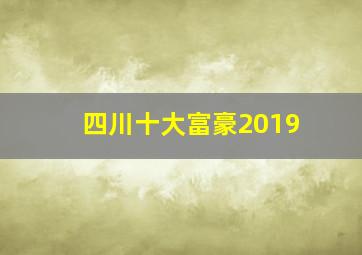 四川十大富豪2019